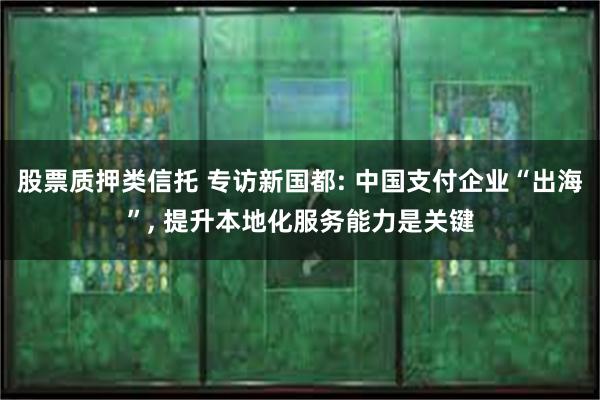 股票质押类信托 专访新国都: 中国支付企业“出海”, 提升本地化服务能力是关键